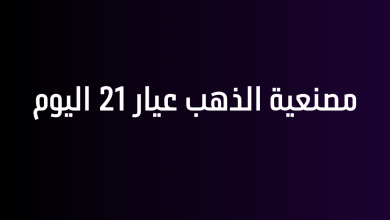 مصنعية الذهب عيار 21 اليوم